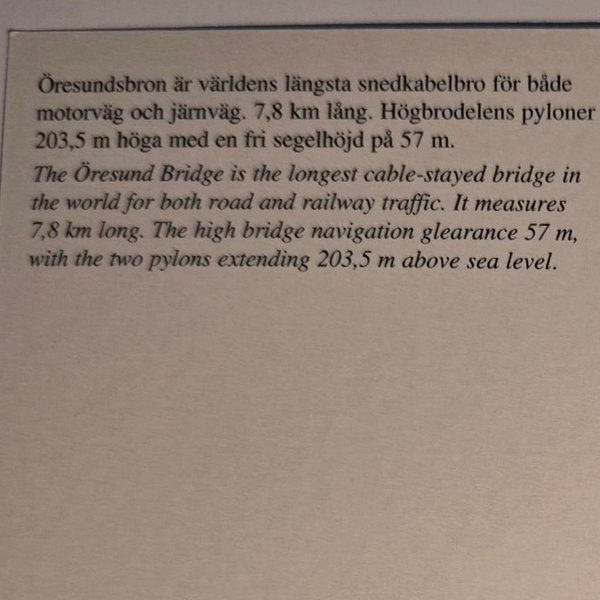 Öresundsbron är världens längsta snedkabelbro för både motorväg och järnväg. 7,8 km lång. Högbrodelens pyloner 203,5 m höga med en fri segelhöjd på 57 m.

The Öresund Bridge is the longest cable-stayed bridge in the world for both road and railway traffic. It measures 7,8 km long. The high bridge navigation glearance 57 m, with the two pylons extending 203,5 m above sea level.